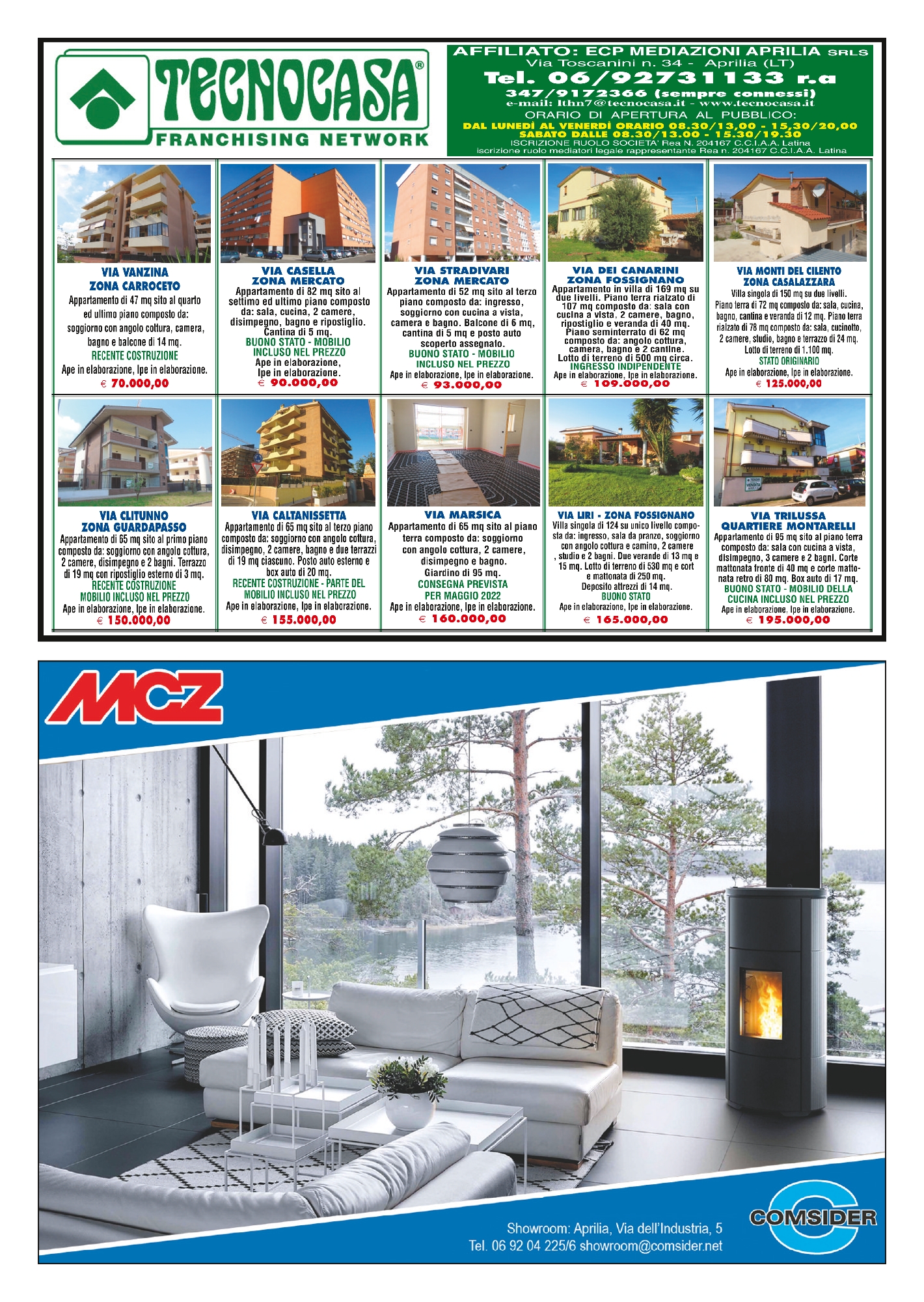 TECNOCASA®
FRANCHISING NETWORK

AFFILIATO: ECP MEDIAZIONI APRILIA SRLS
Via Toscanini n. 34 - Aprilia (LT)
Tel. 06/92731133 r.a
347/9172366 (sempre connessi)
e-mail: lthn7@tecnocasa.it - www.tecnocasa.it
ORARIO DI APERTURA AL PUBBLICO:
DAL LUNEDÌ AL VENERDÌ ORARIO 08.30/13,00 - 15,30/20,00
SABATO DALLE 08.30/13.00 - 15.30/19.30
ISCRIZIONE RUOLO SOCIETA' Rea N. 204167 C.C.I.A.A. Latina
iscrizione ruolo mediatori legale rappresentante Rea n. 204167 C.C.I.A.A. Latina

VIA VANZINA
ZONA CARROCETO
Appartamento di 47 mq sito al quarto ed ultimo piano composto da: soggiorno con angolo cottura, camera, bagno e balcone di 14 mq.
RECENTE COSTRUZIONE
Ape in elaborazione, Ipe in elaborazione.
€ 70.000,00

VIA CASELLA
ZONA MERCATO
Appartamento di 82 mq sito al settimo ed ultimo piano composto da: sala, cucina, 2 camere, disimpegno, bagno e ripostiglio. Cantina di 5 mq.
BUONO STATO - MOBILIO INCLUSO NEL PREZZO
Ape in elaborazione, Ipe in elaborazione.
€ 90.000,00

VIA STRADIVARI
ZONA MERCATO
Appartamento di 52 mq sito al terzo piano composto da: ingresso, soggiorno con cucina a vista, camera e bagno. Balcone di 6 mq, cantina di 5 mq e posto auto scoperto assegnato.
BUONO STATO - MOBILIO INCLUSO NEL PREZZO
Ape in elaborazione, Ipe in elaborazione.
€ 93.000,00

VIA DEI CANARINI
ZONA FOSSIGNANO
Appartamento in villa di 169 mq su due livelli. Piano terra rialzato di 107 mq composto da: sala con cucina a vista, 2 camere, bagno, ripostiglio e veranda di 40 mq. Piano seminterrato di 62 mq composto da: angolo cottura, camera, bagno e 2 cantine. Lotto di terreno di 500 mq circa.
INGRESSO INDIPENDENTE
Ape in elaborazione, Ipe in elaborazione.
€ 109.000,00

VIA MONTI DEL CILENTO
ZONA CASALAZZARA
Villa singola di 150 mq su due livelli. Piano terra di 72 mq composto da: sala, cucina, bagno, cantina e veranda di 12 mq. Piano terra rialzato di 78 mq composto da: sala, cucinotto, 2 camere, studio, bagno e terrazzo di 24 mq. Lotto di terreno di 1.100 mq.
STATO ORIGINARIO
Ape in elaborazione, Ipe in elaborazione.
€ 125.000,00

VIA CLITUNNO
ZONA GUARDAPASSO
Appartamento di 65 mq sito al primo piano composto da: soggiorno con angolo cottura, 2 camere, disimpegno e 2 bagni. Terrazzo di 19 mq con ripostiglio esterno di 3 mq.
RECENTE COSTRUZIONE
MOBILIO INCLUSO NEL PREZZO
Ape in elaborazione, Ipe in elaborazione.
€ 150.000,00

VIA CALTANISSETTA
Appartamento di 65 mq sito al terzo piano composto da: soggiorno con angolo cottura, disimpegno, 2 camere, bagno e due terrazzi di 19 mq ciascuno. Posto auto esterno e box auto di 20 mq.
RECENTE COSTRUZIONE - PARTE DEL MOBILIO INCLUSO NEL PREZZO
Ape in elaborazione, Ipe in elaborazione.
€ 155.000,00

VIA MARSICA
Appartamento di 65 mq sito al piano terra composto da: soggiorno con angolo cottura, 2 camere, disimpegno e bagno. Giardino di 95 mq.
CONSEGNA PREVISTA PER MAGGIO 2022
Ape in elaborazione, Ipe in elaborazione.
€ 160.000,00

VIA LIRI - ZONA FOSSIGNANO
Villa singola di 124 su unico livello composta da: ingresso, sala da pranzo, soggiorno con angolo cottura e camino, 2 camere , studio e 2 bagni. Due verande di 13 mq e 15 mq. Lotto di terreno di 530 mq e cort e mattonata di 250 mq. Deposito attrezzi di 14 mq.
BUONO STATO
Ape in elaborazione, Ipe in elaborazione.
€ 165.000,00

VIA TRILUSSA
QUARTIERE MONTARELLI
Appartamento di 95 mq sito al piano terra composto da: sala con cucina a vista, disimpegno, 3 camere e 2 bagni. Corte mattonata fronte di 40 mq e corte mattonata retro di 80 mq. Box auto di 17 mq.
BUONO STATO - MOBILIO DELLA CUCINA INCLUSO NEL PREZZO
Ape in elaborazione. Ipe in elaborazione.
€ 195.000,00

MCZ

COMSIDER
Showroom: Aprilia, Via dell'Industria, 5
Tel. 06 92 04 225/6 showroom@comsider.net